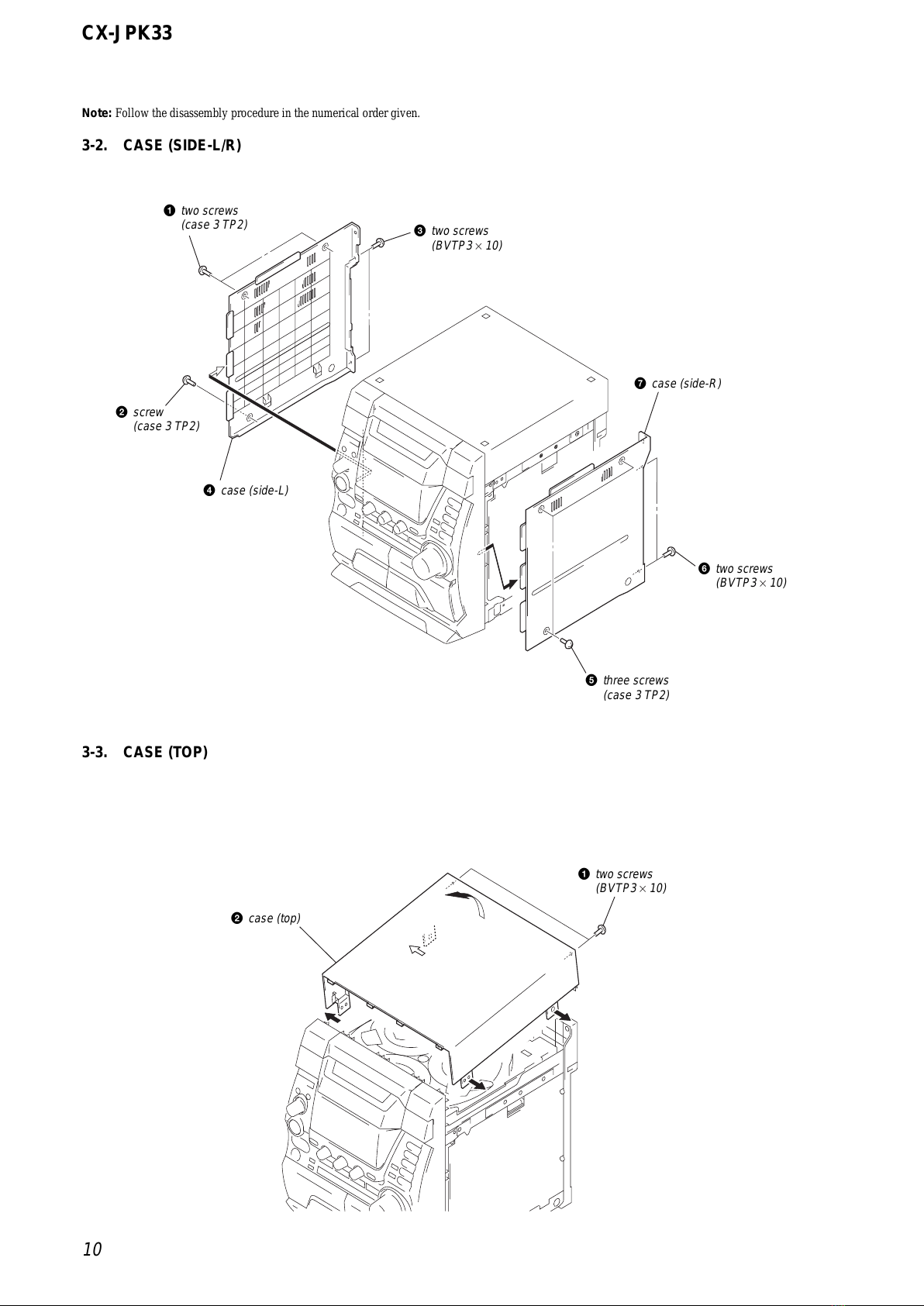 CX-JPK33

Note: Follow the disassembly procedure in the numerical order given.

3-2. CASE (SIDE-L/R)

❶ two screws (case 3 TP2)

❸ two screws (BVTP3 × 10)

❷ screw (case 3 TP2)

❹ case (side-L)

❼ case (side-R)

❻ two screws (BVTP3 × 10)

❺ three screws (case 3 TP2)

3-3. CASE (TOP)

❶ two screws (BVTP3 × 10)

❷ case (top)

10